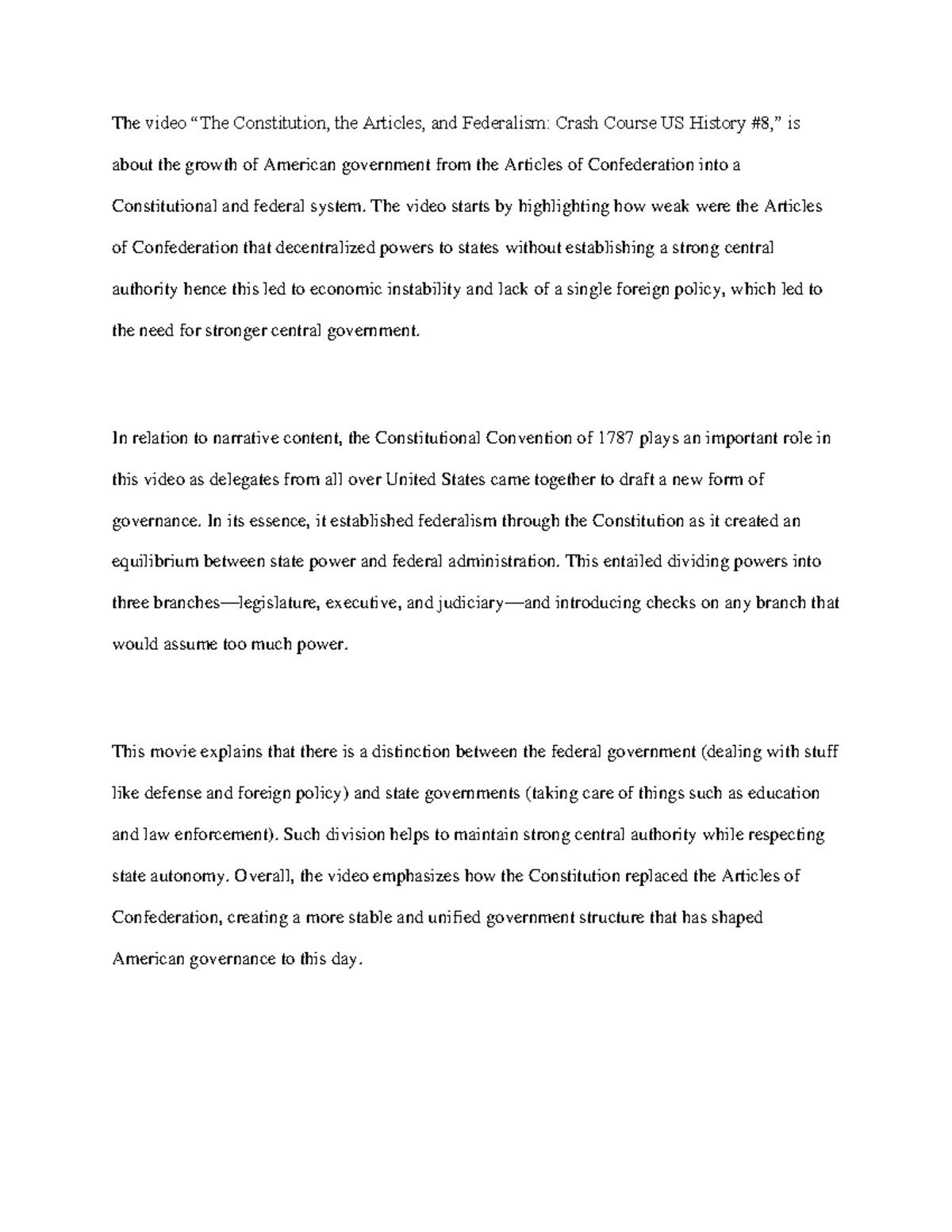 The video “The Constitution, the Articles, and Federalism: Crash Course US History #8,” is about the growth of American government from the Articles of Confederation into a Constitutional and federal system. The video starts by highlighting how weak were the Articles of Confederation that decentralized powers to states without establishing a strong central authority hence this led to economic instability and lack of a single foreign policy, which led to the need for stronger central government.

In relation to narrative content, the Constitutional Convention of 1787 plays an important role in this video as delegates from all over United States came together to draft a new form of governance. In its essence, it established federalism through the Constitution as it created an equilibrium between state power and federal administration. This entailed dividing powers into three branches—legislature, executive, and judiciary—and introducing checks on any branch that would assume too much power.

This movie explains that there is a distinction between the federal government (dealing with stuff like defense and foreign policy) and state governments (taking care of things such as education and law enforcement). Such division helps to maintain strong central authority while respecting state autonomy. Overall, the video emphasizes how the Constitution replaced the Articles of Confederation, creating a more stable and unified government structure that has shaped American governance to this day.